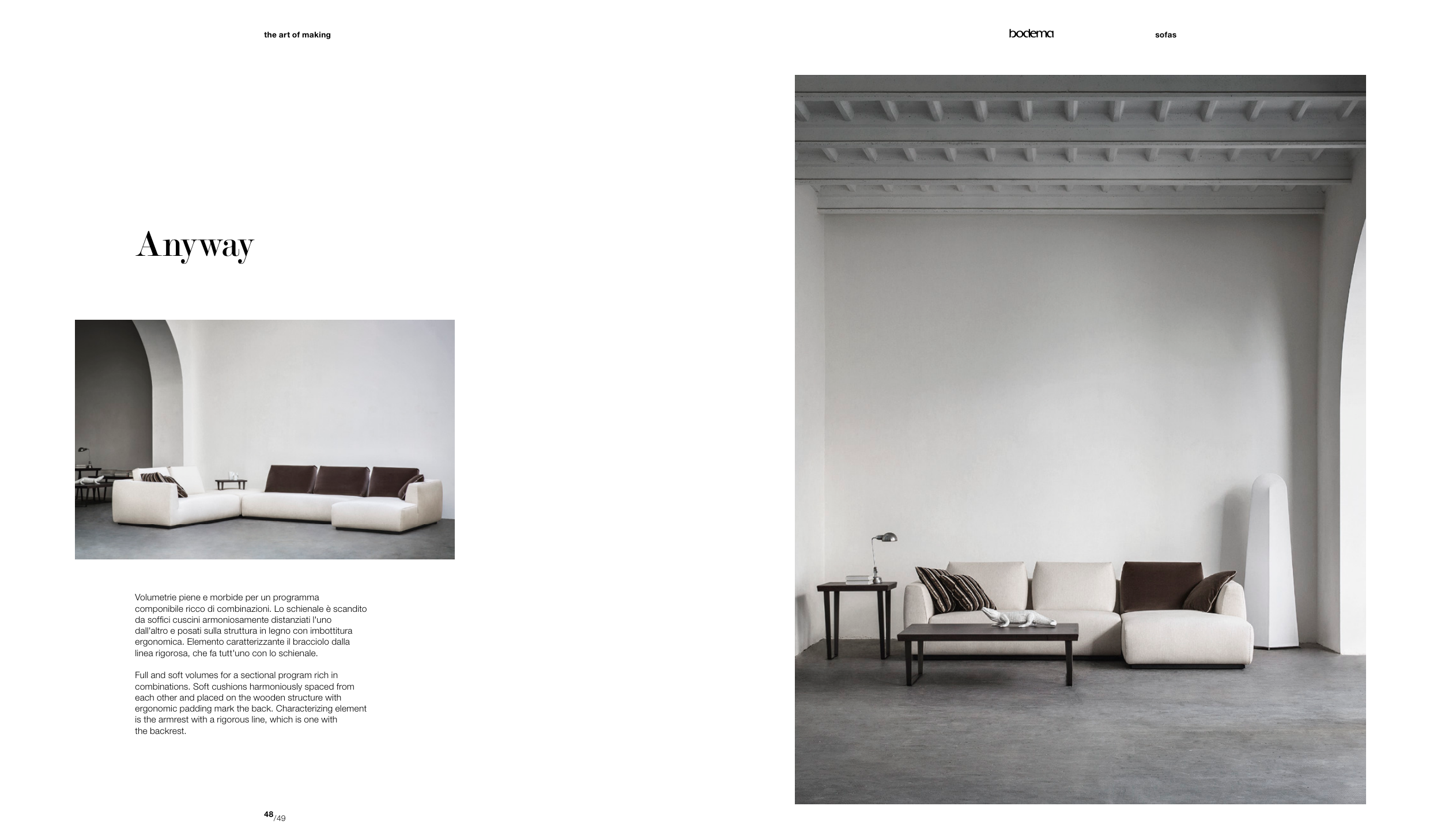 the art of making

bodema

sofas

Anyway

Volumetrie piene e morbide per un programma componibile ricco di combinazioni. Lo schienale è scandito da soffici cuscini armoniosamente distanziati l'uno dall'altro e posati sulla struttura in legno con imbottitura ergonomica. Elemento caratterizzante il bracciolo dalla linea rigorosa, che fa tutt'uno con lo schienale.

Full and soft volumes for a sectional program rich in combinations. Soft cushions harmoniously spaced from each other and placed on the wooden structure with ergonomic padding mark the back. Characterizing element is the armrest with a rigorous line, which is one with the backrest.

48/49